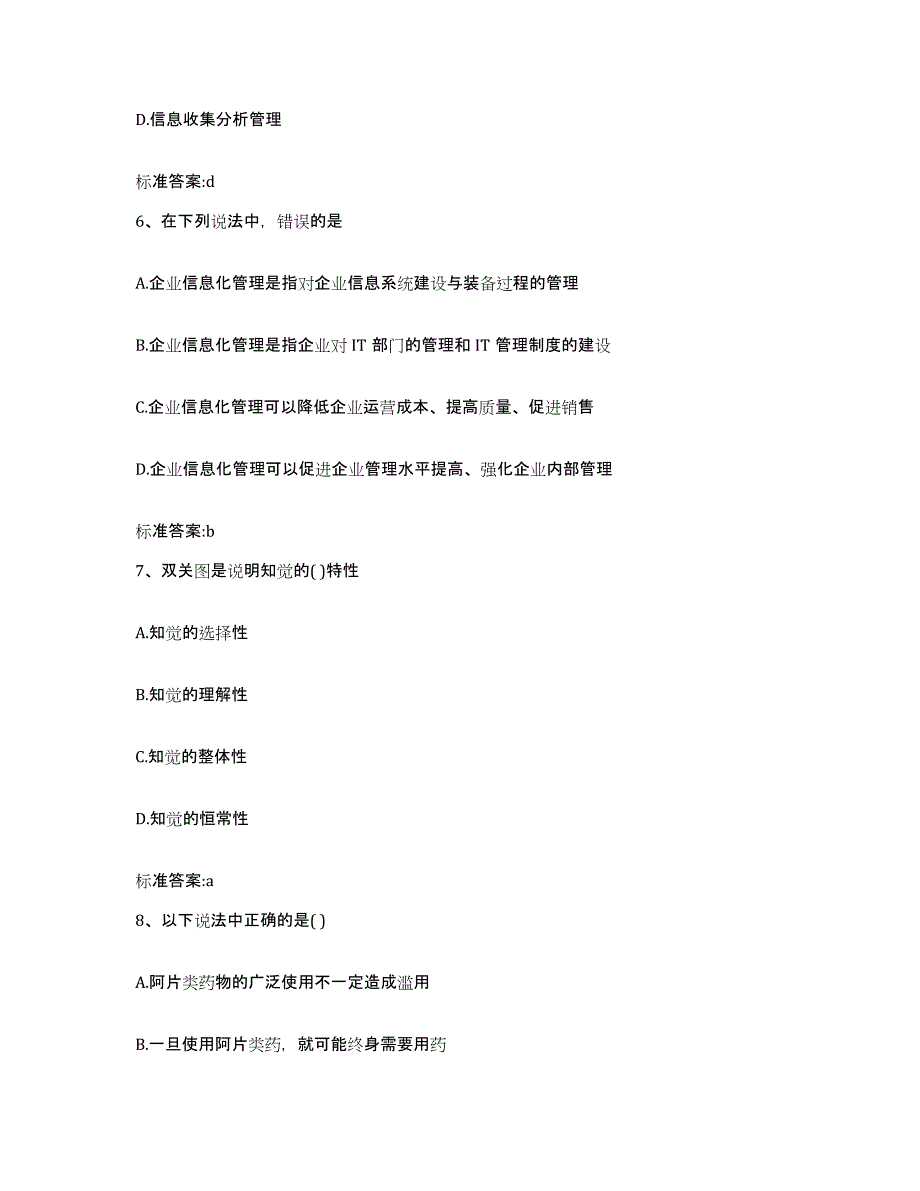 D.信息收集分析管理

标准答案:d

6、在下列说法中，错误的是

A.企业信息化管理是指对企业信息系统建设与装备过程的管理

B.企业信息化管理是指企业对 IT 部门的管理和 IT 管理制度的建设

C.企业信息化管理可以降低企业运营成本、提高质量、促进销售

D.企业信息化管理可以促进企业管理水平提高、强化企业内部管理

标准答案:b

7、双关图是说明知觉的( )特性

A.知觉的选择性

B.知觉的理解性

C.知觉的整体性

D.知觉的恒常性

标准答案:a

8、以下说法中正确的是( )

A.阿片类药物的广泛使用不一定造成滥用

B.一旦使用阿片类药，就可能终身需要用药